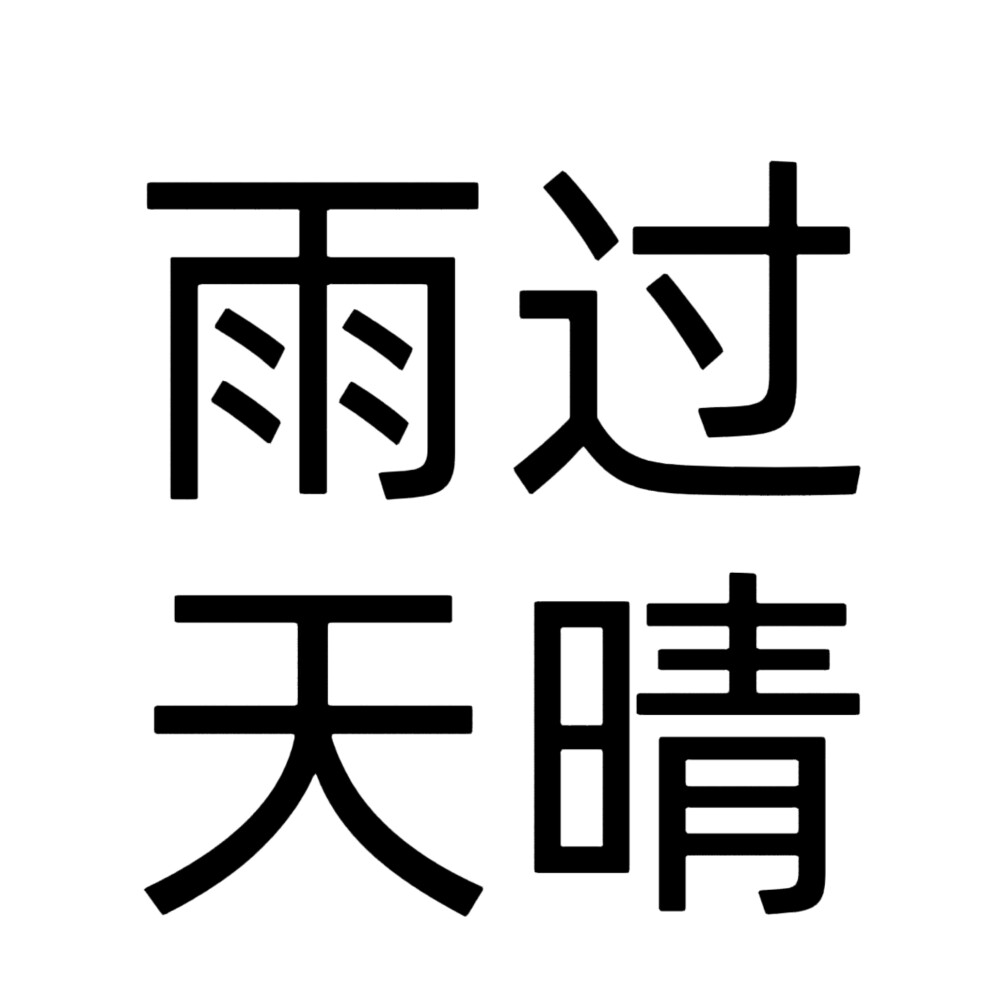 雨过
天晴